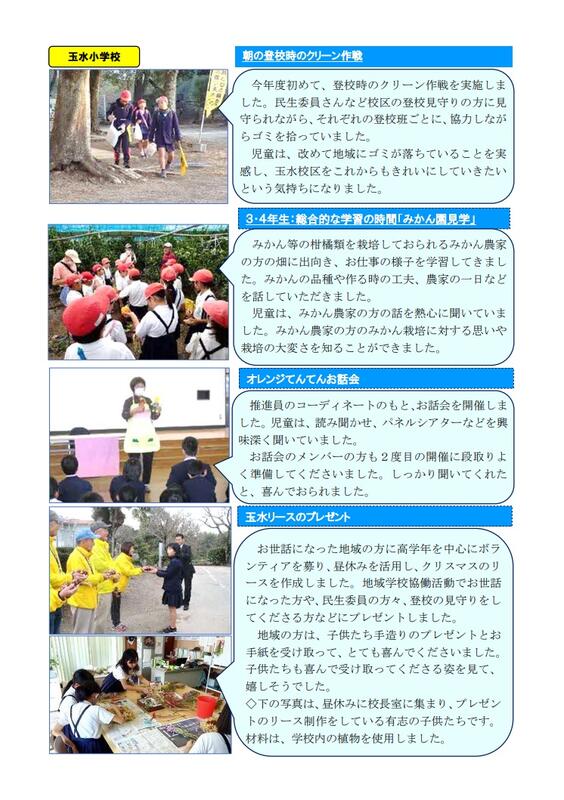 玉水小学校

朝の登校時のクリーン作戦

今年度初めて、登校時のクリーン作戦を実施しました。民生委員さんなど校区の登校見守りの方に見守られながら、それぞれの登校班ごとに、協力しながらゴミを拾っていました。
児童は、改めて地域にゴミが落ちていることを実感し、玉水校区をこれからもきれいにしていきたいという気持ちになりました。

3･4年生：総合的な学習の時間「みかん園見学」

みかん等の柑橘類を栽培しておられるみかん農家の方の畑に出向き、お仕事の様子を学習してきました。みかんの品種や作る時の工夫、農家の一日などを話していただきました。
児童は、みかん農家の方の話を熱心に聞いていました。みかん農家の方のみかん栽培に対する思いや栽培の大変さを知ることができました。

オレンジてんてんお話会

推進員のコーディネートのもと、お話会を開催しました。児童は、読み聞かせ、パネルシアターなどを興味深く聞いていました。
お話会のメンバーの方も２度目の開催に段取りよく準備してくださいました。しっかり聞いてくれたと、喜んでおられました。

玉水リースのプレゼント

お世話になった地域の方に高学年を中心にボランティアを募り、昼休みを活用し、クリスマスのリースを作成しました。地域学校協働活動でお世話になった方や、民生委員の方々、登校の見守りをしてくださる方などにプレゼントしました。
地域の方は、子供たち手造りのプレゼントとお手紙を受け取って、とても喜んでくださいました。子供たちも喜んで受け取ってくださる姿を見て、嬉しそうでした。
◇下の写真は、昼休みに校長室に集まり、プレゼントのリース制作をしている有志の子供たちです。材料は、学校内の植物を使用しました。